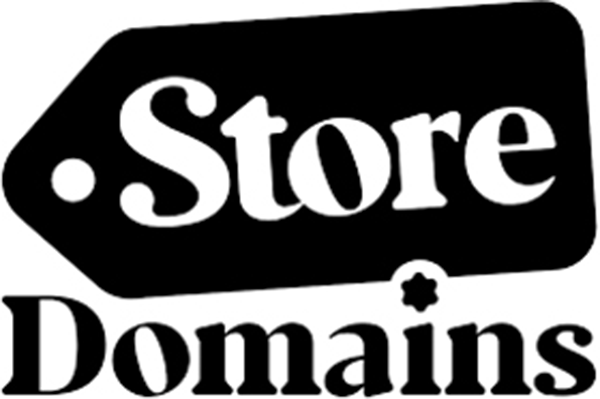 .Store
Domains